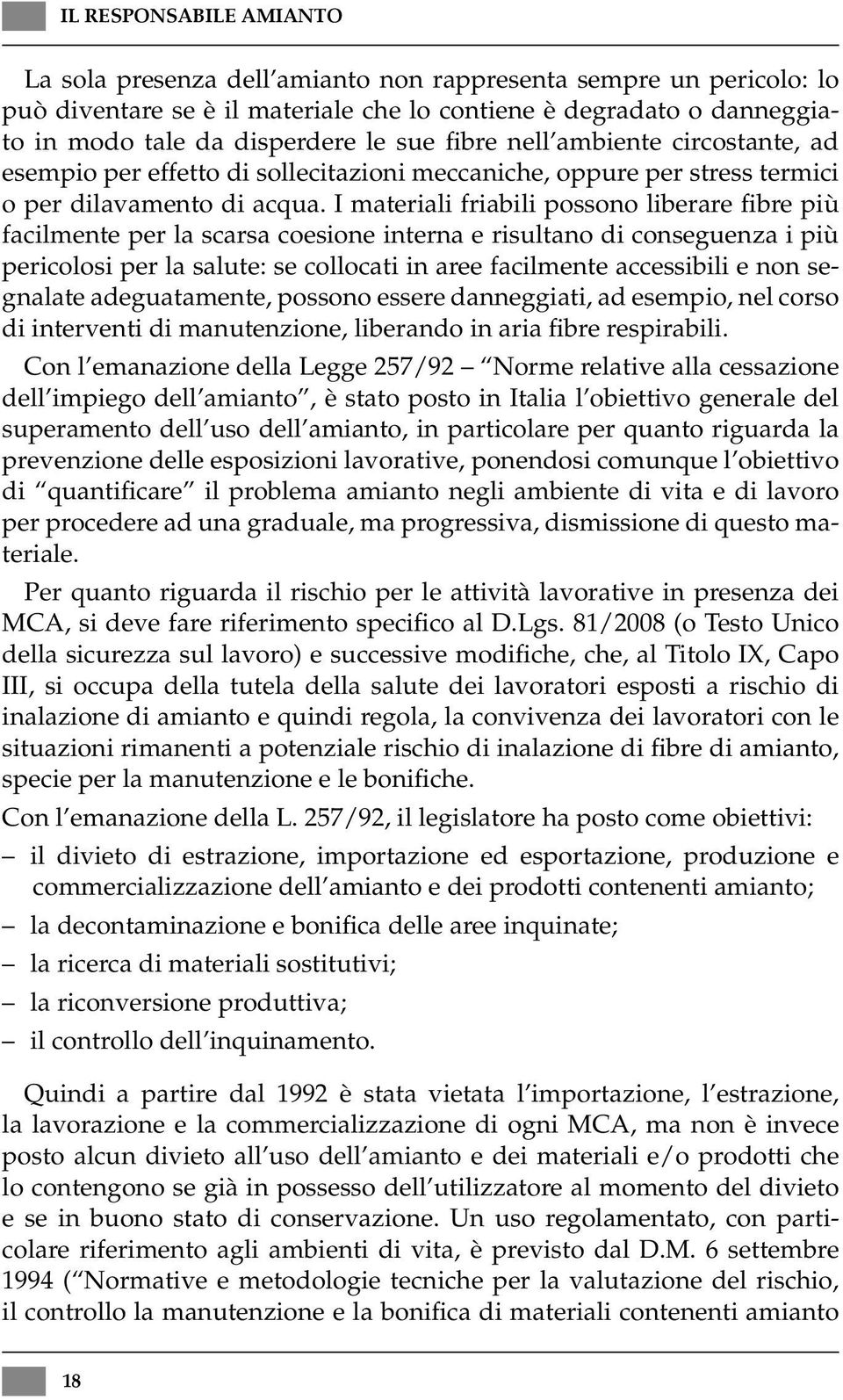 IL RESPONSABILE AMIANTO

La sola presenza dell'amianto non rappresenta sempre un pericolo: lo può diventare se è il materiale che lo contiene è degradato o danneggiato in modo tale da disperdere le sue fibre nell'ambiente circostante, ad esempio per effetto di sollecitazioni meccaniche, oppure per stress termici o per dilavamento di acqua. I materiali friabili possono liberare fibre più facilmente per la scarsa coesione interna e risultano di conseguenza i più pericolosi per la salute: se collocati in aree facilmente accessibili e non segnalate adeguatamente, possono essere danneggiati, ad esempio, nel corso di interventi di manutenzione, liberando in aria fibre respirabili.

Con l'emanazione della Legge 257/92 – "Norme relative alla cessazione dell'impiego dell'amianto", è stato posto in Italia l'obiettivo generale del superamento dell'uso dell'amianto, in particolare per quanto riguarda la prevenzione delle esposizioni lavorative, ponendosi comunque l'obiettivo di "quantificare" il problema amianto negli ambiente di vita e di lavoro per procedere ad una graduale, ma progressiva, dismissione di questo materiale.

Per quanto riguarda il rischio per le attività lavorative in presenza dei MCA, si deve fare riferimento specifico al D.Lgs. 81/2008 (o Testo Unico della sicurezza sul lavoro) e successive modifiche, che, al Titolo IX, Capo III, si occupa della tutela della salute dei lavoratori esposti a rischio di inalazione di amianto e quindi regola, la convivenza dei lavoratori con le situazioni rimanenti a potenziale rischio di inalazione di fibre di amianto, specie per la manutenzione e le bonifiche.

Con l'emanazione della L. 257/92, il legislatore ha posto come obiettivi:
– il divieto di estrazione, importazione ed esportazione, produzione e commercializzazione dell'amianto e dei prodotti contenenti amianto;
– la decontaminazione e bonifica delle aree inquinate;
– la ricerca di materiali sostitutivi;
– la riconversione produttiva;
– il controllo dell'inquinamento.

Quindi a partire dal 1992 è stata vietata l'importazione, l'estrazione, la lavorazione e la commercializzazione di ogni MCA, ma non è invece posto alcun divieto all'uso dell'amianto e dei materiali e/o prodotti che lo contengono se già in possesso dell'utilizzatore al momento del divieto e se in buono stato di conservazione. Un uso regolamentato, con particolare riferimento agli ambienti di vita, è previsto dal D.M. 6 settembre 1994 ("Normative e metodologie tecniche per la valutazione del rischio, il controllo la manutenzione e la bonifica di materiali contenenti amianto

18